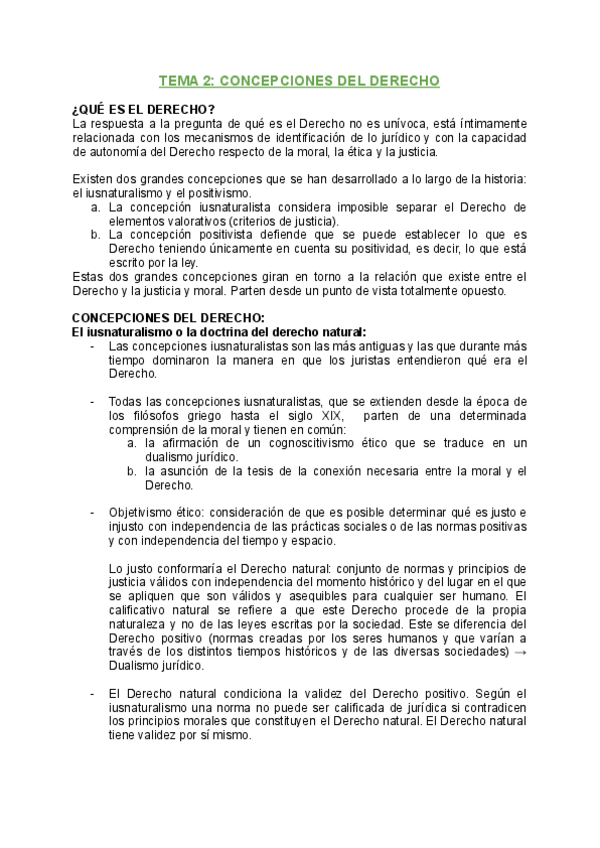 TEMA 2: CONCEPCIONES DEL DERECHO

¿QUÉ ES EL DERECHO?
La respuesta a la pregunta de qué es el Derecho no es unívoca, está íntimamente relacionada con los mecanismos de identificación de lo jurídico y con la capacidad de autonomía del Derecho respecto de la moral, la ética y la justicia.

Existen dos grandes concepciones que se han desarrollado a lo largo de la historia: el iusnaturalismo y el positivismo.
a. La concepción iusnaturalista considera imposible separar el Derecho de elementos valorativos (criterios de justicia).
b. La concepción positivista defiende que se puede establecer lo que es Derecho teniendo únicamente en cuenta su positividad, es decir, lo que está escrito por la ley.
Estas dos grandes concepciones giran en torno a la relación que existe entre el Derecho y la justicia y moral. Parten desde un punto de vista totalmente opuesto.

CONCEPCIONES DEL DERECHO:
El iusnaturalismo o la doctrina del derecho natural:
- Las concepciones iusnaturalistas son las más antiguas y las que durante más tiempo dominaron la manera en que los juristas entendieron qué era el Derecho.

- Todas las concepciones iusnaturalistas, que se extienden desde la época de los filósofos griego hasta el siglo XIX, parten de una determinada comprensión de la moral y tienen en común:
a. la afirmación de un cognoscitivismo ético que se traduce en un dualismo jurídico.
b. la asunción de la tesis de la conexión necesaria entre la moral y el Derecho.

- Objetivismo ético: consideración de que es posible determinar qué es justo e injusto con independencia de las prácticas sociales o de las normas positivas y con independencia del tiempo y espacio.

Lo justo conformaría el Derecho natural: conjunto de normas y principios de justicia válidos con independencia del momento histórico y del lugar en el que se apliquen que son válidos y asequibles para cualquier ser humano. El calificativo natural se refiere a que este Derecho procede de la propia naturaleza y no de las leyes escritas por la sociedad. Este se diferencia del Derecho positivo (normas creadas por los seres humanos y que varían a través de los distintos tiempos históricos y de las diversas sociedades) → Dualismo jurídico.

- El Derecho natural condiciona la validez del Derecho positivo. Según el iusnaturalismo una norma no puede ser calificada de jurídica si contradicen los principios morales que constituyen el Derecho natural. El Derecho natural tiene validez por sí mismo.